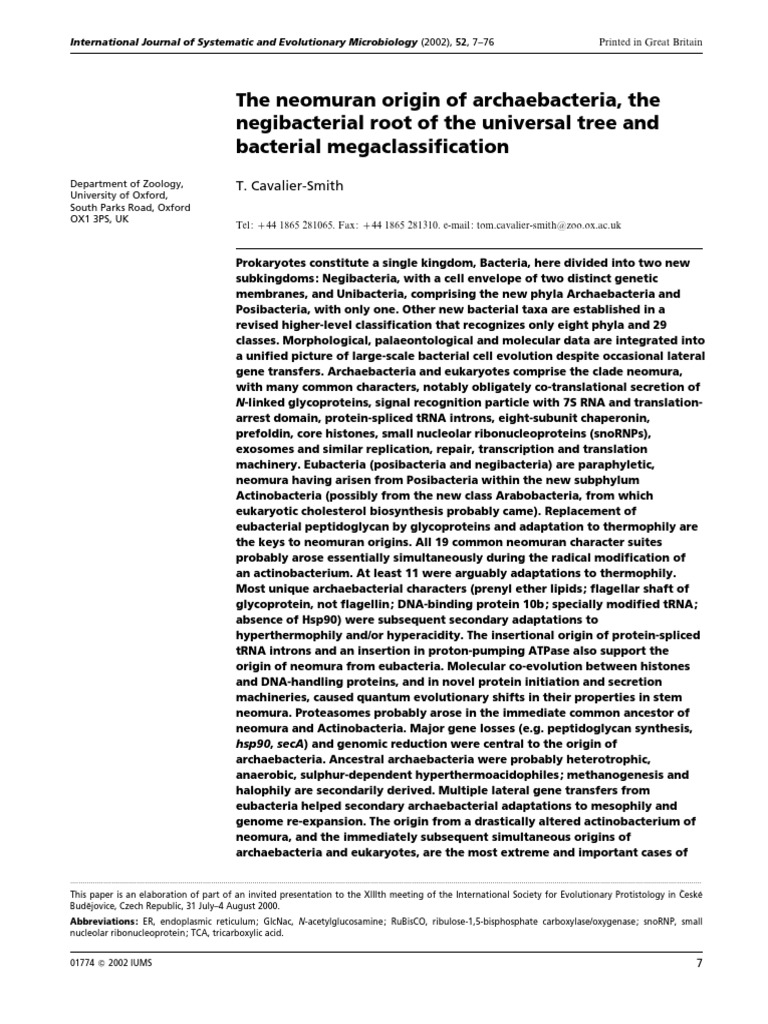 International Journal of Systematic and Evolutionary Microbiology (2002), 52, 7–76     Printed in Great Britain

The neomuran origin of archaebacteria, the negibacterial root of the universal tree and bacterial megaclassification

Department of Zoology, University of Oxford, South Parks Road, Oxford OX1 3PS, UK

T. Cavalier-Smith

Tel: +44 1865 281065. Fax: +44 1865 281310. e-mail: tom.cavalier-smith@zoo.ox.ac.uk

Prokaryotes constitute a single kingdom, Bacteria, here divided into two new subkingdoms: Negibacteria, with a cell envelope of two distinct genetic membranes, and Unibacteria, comprising the new phyla Archaebacteria and Posibacteria, with only one. Other new bacterial taxa are established in a revised higher-level classification that recognizes only eight phyla and 29 classes. Morphological, palaeontological and molecular data are integrated into a unified picture of large-scale bacterial cell evolution despite occasional lateral gene transfers. Archaebacteria and eukaryotes comprise the clade neomura, with many common characters, notably obligately co-translational secretion of N-linked glycoproteins, signal recognition particle with 7S RNA and translation-arrest domain, protein-spliced tRNA introns, eight-subunit chaperonin, prefoldin, core histones, small nucleolar ribonucleoproteins (snoRNPs), exosomes and similar replication, repair, transcription and translation machinery. Eubacteria (posibacteria and negibacteria) are paraphyletic, neomura having arisen from Posibacteria within the new subphylum Actinobacteria (possibly from the new class Arabobacteria, from which eukaryotic cholesterol biosynthesis probably came). Replacement of eubacterial peptidoglycan by glycoproteins and adaptation to thermophily are the keys to neomuran origins. All 19 common neomuran character suites probably arose essentially simultaneously during the radical modification of an actinobacterium. At least 11 were arguably adaptations to thermophily. Most unique archaebacterial characters (prenyl ether lipids; flagellar shaft of glycoprotein, not flagellin; DNA-binding protein 10b; specially modified tRNA; absence of Hsp90) were subsequent secondary adaptations to hyperthermophily and/or hyperacidity. The insertional origin of protein-spliced tRNA introns and an insertion in proton-pumping ATPase also support the origin of neomura from eubacteria. Molecular co-evolution between histones and DNA-handling proteins, and in novel protein initiation and secretion machineries, caused quantum evolutionary shifts in their properties in stem neomura. Proteasomes probably arose in the immediate common ancestor of neomura and Actinobacteria. Major gene losses (e.g. peptidoglycan synthesis, hsp90, secA) and genomic reduction were central to the origin of archaebacteria. Ancestral archaebacteria were probably heterotrophic, anaerobic, sulphur-dependent hyperthermoacidophiles; methanogenesis and halophily are secondarily derived. Multiple lateral gene transfers from eubacteria helped secondary archaebacterial adaptations to mesophily and genome re-expansion. The origin from a drastically altered actinobacterium of neomura, and the immediately subsequent simultaneous origins of archaebacteria and eukaryotes, are the most extreme and important cases of

This paper is an elaboration of part of an invited presentation to the XIIIth meeting of the International Society for Evolutionary Protistology in České Budějovice, Czech Republic, 31 July–4 August 2000.
Abbreviations: ER, endoplasmic reticulum; GlcNac, N-acetylglucosamine; RuBisCO, ribulose-1,5-bisphosphate carboxylase/oxygenase; snoRNP, small nucleolar ribonucleoprotein; TCA, tricarboxylic acid.

01774 © 2002 IUMS     7